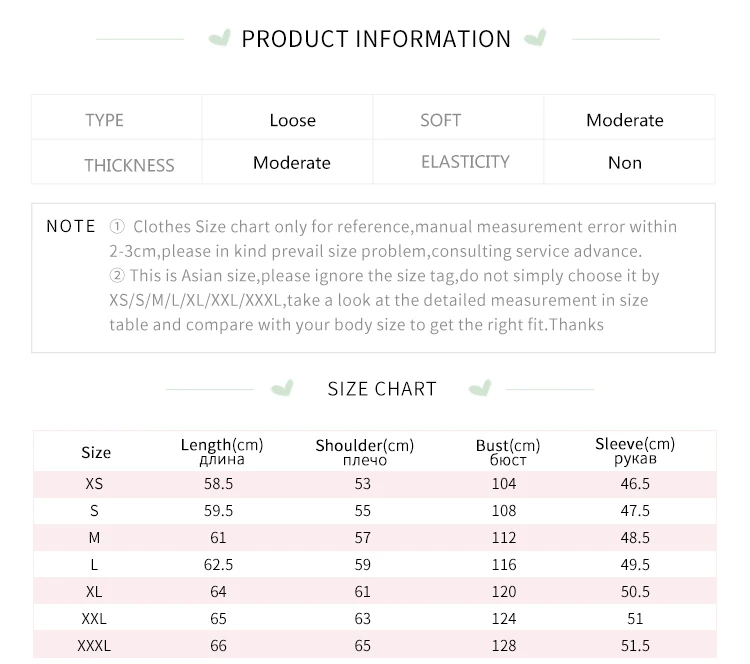 PRODUCT INFORMATION

| TYPE | Loose | SOFT | Moderate |
|---|---|---|---|
| THICKNESS | Moderate | ELASTICITY | Non |

NOTE ① Clothes Size chart only for reference,manual measurement error within 2-3cm,please in kind prevail size problem,consulting service advance.
② This is Asian size,please ignore the size tag,do not simply choose it by XS/S/M/L/XL/XXL/XXXL,take a look at the detailed measurement in size table and compare with your body size to get the right fit.Thanks

SIZE CHART

| Size | Length(cm) длина | Shoulder(cm) плечо | Bust(cm) бюст | Sleeve(cm) рукав |
|---|---|---|---|---|
| XS | 58.5 | 53 | 104 | 46.5 |
| S | 59.5 | 55 | 108 | 47.5 |
| M | 61 | 57 | 112 | 48.5 |
| L | 62.5 | 59 | 116 | 49.5 |
| XL | 64 | 61 | 120 | 50.5 |
| XXL | 65 | 63 | 124 | 51 |
| XXXL | 66 | 65 | 128 | 51.5 |